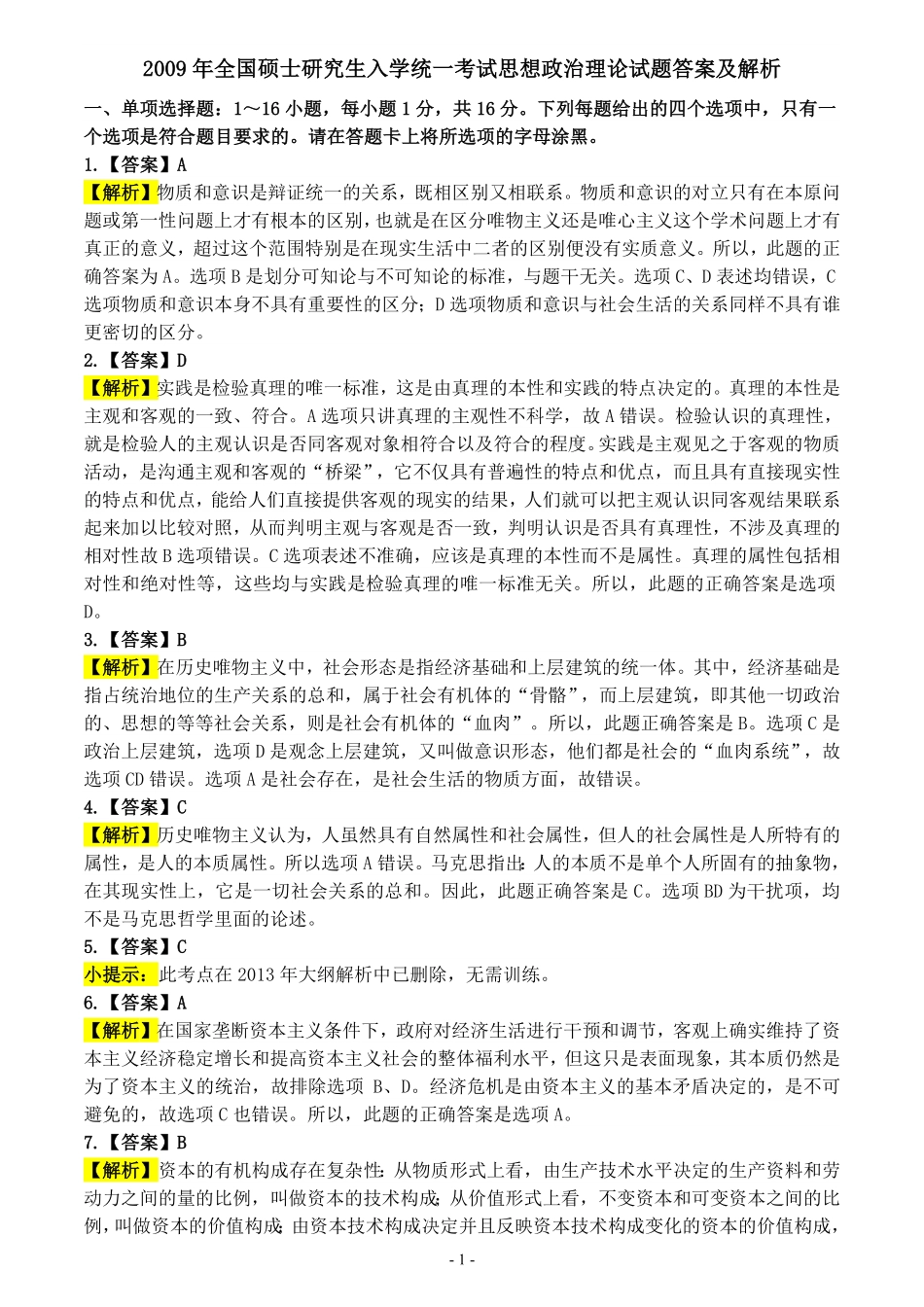 2009 年全国硕士研究生入学统一考试思想政治理论试题答案及解析

一、单项选择题：1～16 小题，每小题 1 分，共 16 分。下列每题给出的四个选项中，只有一个选项是符合题目要求的。请在答题卡上将所选项的字母涂黑。

1.【答案】A

【解析】物质和意识是辩证统一的关系，既相区别又相联系。物质和意识的对立只有在本原问题或第一性问题上才有根本的区别，也就是在区分唯物主义还是唯心主义这个学术问题上才有真正的意义，超过这个范围特别是在现实生活中二者的区别便没有实质意义。所以，此题的正确答案为 A。选项 B 是划分可知论与不可知论的标准，与题干无关。选项 C、D 表述均错误，C 选项物质和意识本身不具有重要性的区分；D 选项物质和意识与社会生活的关系同样不具有谁更密切的区分。

2.【答案】D

【解析】实践是检验真理的唯一标准，这是由真理的本性和实践的特点决定的。真理的本性是主观和客观的一致、符合。A 选项只讲真理的主观性不科学，故 A 错误。检验认识的真理性，就是检验人的主观认识是否同客观对象相符合以及符合的程度。实践是主观见之于客观的物质活动，是沟通主观和客观的“桥梁”，它不仅具有普遍性的特点和优点，而且具有直接现实性的特点和优点，能给人们直接提供客观的现实的结果，人们就可以把主观认识同客观结果联系起来加以比较对照，从而判明主观与客观是否一致，判明认识是否具有真理性，不涉及真理的相对性故 B 选项错误。C 选项表述不准确，应该是真理的本性而不是属性。真理的属性包括相对性和绝对性等，这些均与实践是检验真理的唯一标准无关。所以，此题的正确答案是选项 D。

3.【答案】B

【解析】在历史唯物主义中，社会形态是指经济基础和上层建筑的统一体。其中，经济基础是指占统治地位的生产关系的总和，属于社会有机体的“骨骼”，而上层建筑，即其他一切政治的、思想的等等社会关系，则是社会有机体的“血肉”。所以，此题正确答案是 B。选项 C 是政治上层建筑，选项 D 是观念上层建筑，又叫做意识形态，他们都是社会的“血肉系统”，故选项 CD 错误。选项 A 是社会存在，是社会生活的物质方面，故错误。

4.【答案】C

【解析】历史唯物主义认为，人虽然具有自然属性和社会属性，但人的社会属性是人所特有的属性，是人的本质属性。所以选项 A 错误。马克思指出：人的本质不是单个人所固有的抽象物，在其现实性上，它是一切社会关系的总和。因此，此题正确答案是 C。选项 BD 为干扰项，均不是马克思哲学里面的论述。

5.【答案】C

小提示：此考点在 2013 年大纲解析中已删除，无需训练。

6.【答案】A

【解析】在国家垄断资本主义条件下，政府对经济生活进行干预和调节，客观上确实维持了资本主义经济稳定增长和提高资本主义社会的整体福利水平，但这只是表面现象，其本质仍然是为了资本主义的统治，故排除选项 B、D。经济危机是由资本主义的基本矛盾决定的，是不可避免的，故选项 C 也错误。所以，此题的正确答案是选项 A。

7.【答案】B

【解析】资本的有机构成存在复杂性：从物质形式上看，由生产技术水平决定的生产资料和劳动力之间的量的比例，叫做资本的技术构成；从价值形式上看，不变资本和可变资本之间的比例，叫做资本的价值构成；由资本技术构成决定并且反映资本技术构成变化的资本的价值构成，

- 1 -